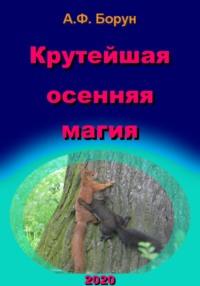 А.Ф. Борун

Крутейшая осенняя магия

2020